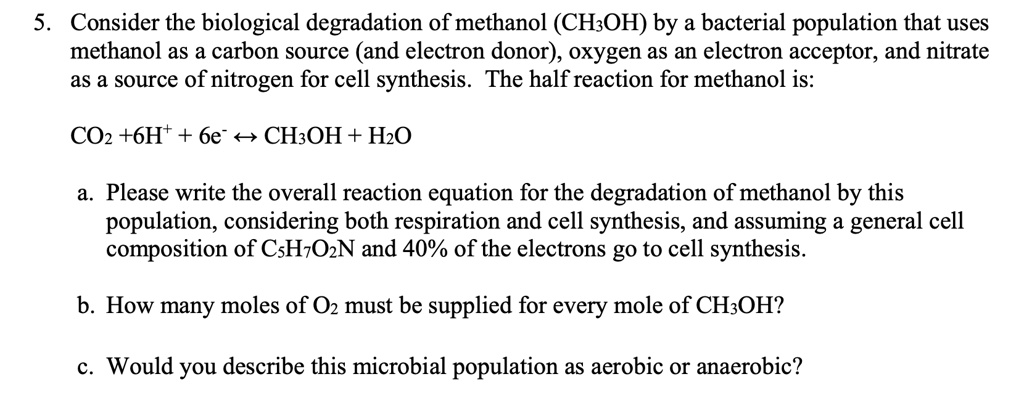 5. Consider the biological degradation of methanol ($CH_3OH$) by a bacterial population that uses methanol as a carbon source (and electron donor), oxygen as an electron acceptor, and nitrate as a source of nitrogen for cell synthesis. The half reaction for methanol is:

$CO_2 + 6H^+ + 6e^- \leftrightarrow CH_3OH + H_2O$

a. Please write the overall reaction equation for the degradation of methanol by this population, considering both respiration and cell synthesis, and assuming a general cell composition of $C_5H_7O_2N$ and 40% of the electrons go to cell synthesis.

b. How many moles of $O_2$ must be supplied for every mole of $CH_3OH$?

c. Would you describe this microbial population as aerobic or anaerobic?